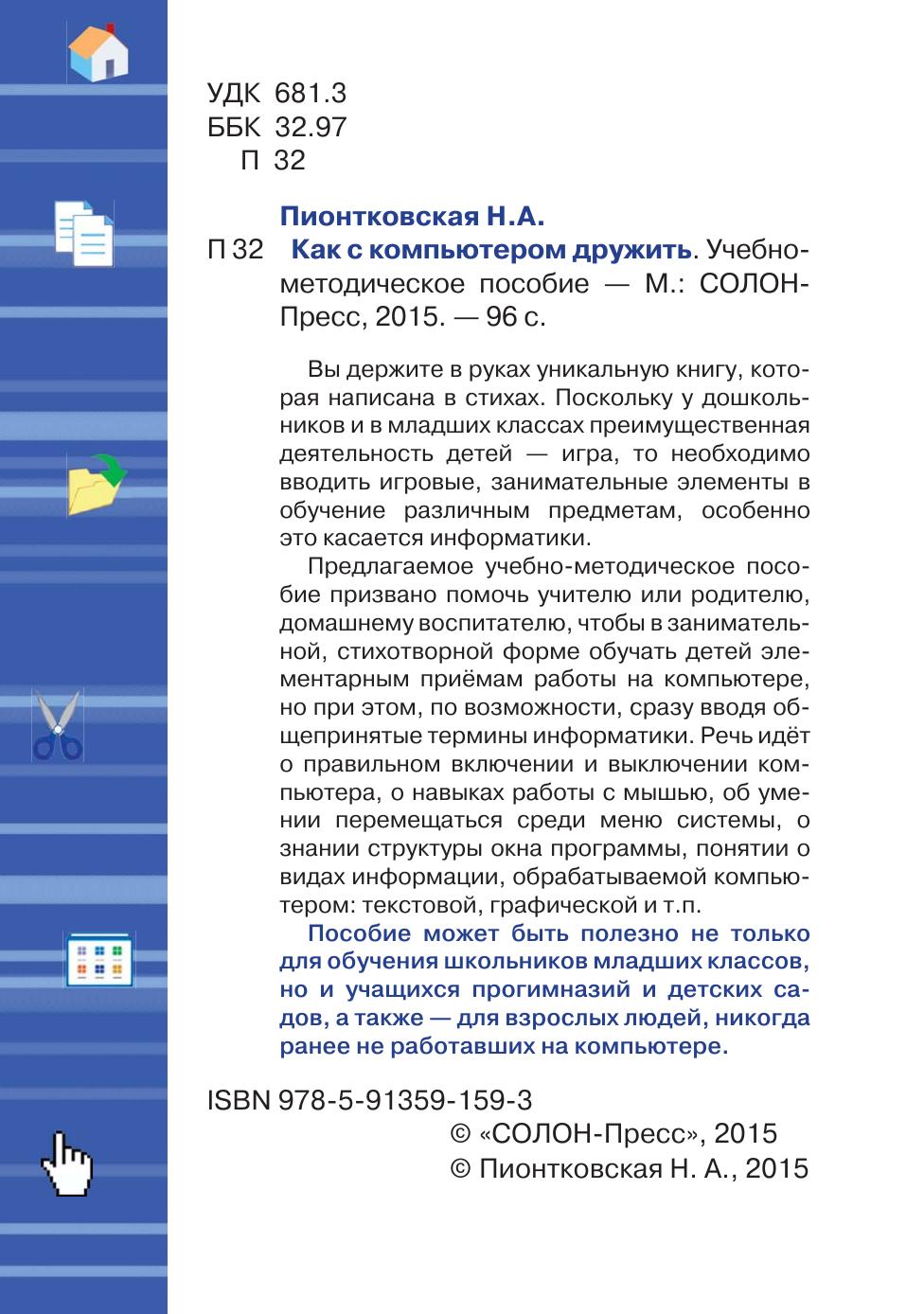 УДК 681.3
ББК 32.97
П 32

Пионтковская Н.А.

П 32 Как с компьютером дружить. Учебно-методическое пособие — М.: СОЛОН-Пресс, 2015. — 96 с.

Вы держите в руках уникальную книгу, которая написана в стихах. Поскольку у дошкольников и в младших классах преимущественная деятельность детей — игра, то необходимо вводить игровые, занимательные элементы в обучение различным предметам, особенно это касается информатики.

Предлагаемое учебно-методическое пособие призвано помочь учителю или родителю, домашнему воспитателю, чтобы в занимательной, стихотворной форме обучать детей элементарным приёмам работы на компьютере, но при этом, по возможности, сразу вводя общепринятые термины информатики. Речь идёт о правильном включении и выключении компьютера, о навыках работы с мышью, об умении перемещаться среди меню системы, о знании структуры окна программы, понятии о видах информации, обрабатываемой компьютером: текстовой, графической и т.п.

Пособие может быть полезно не только для обучения школьников младших классов, но и учащихся прогимназий и детских садов, а также — для взрослых людей, никогда ранее не работавших на компьютере.

ISBN 978-5-91359-159-3

© «СОЛОН-Пресс», 2015
© Пионтковская Н. А., 2015